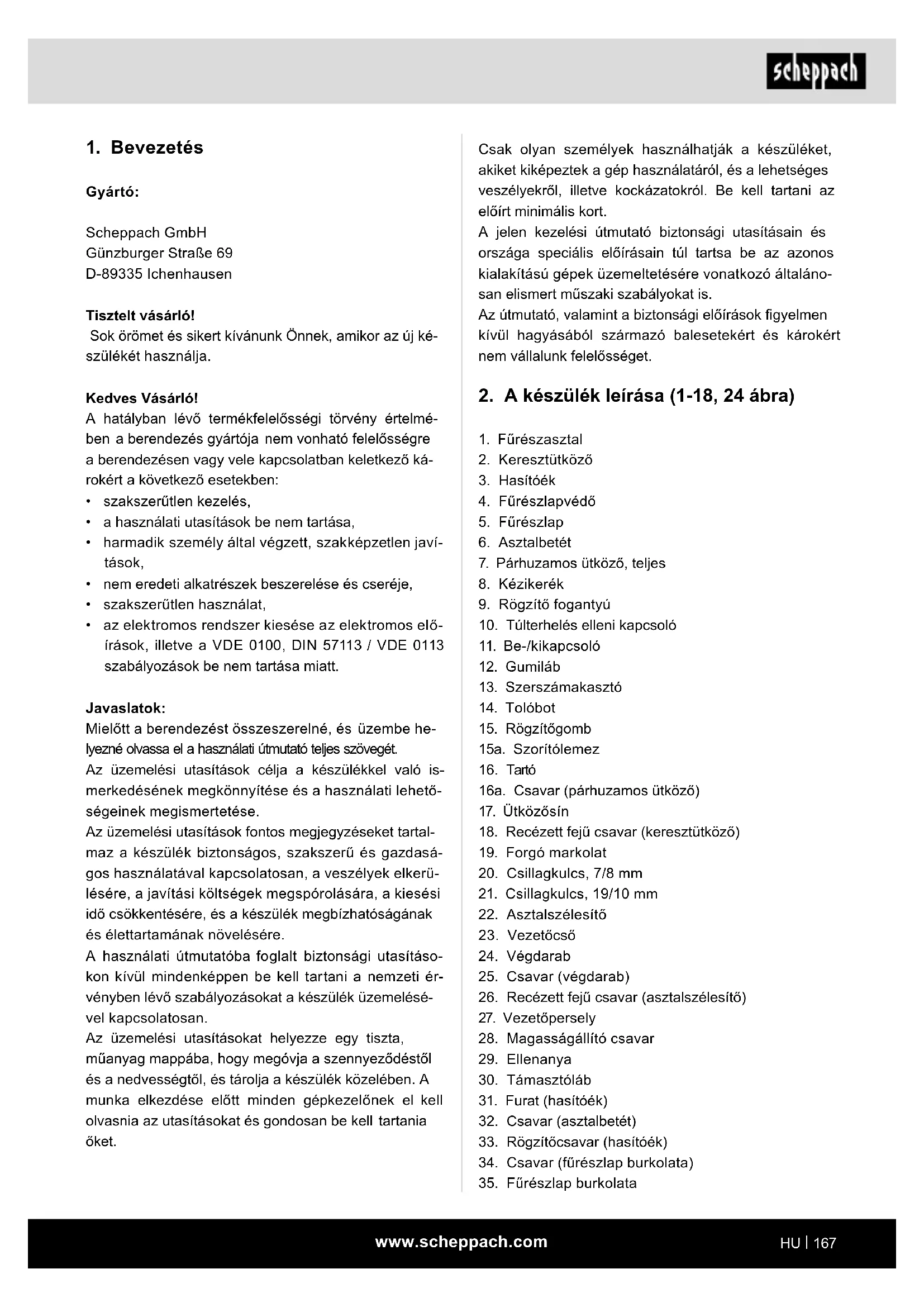 scheppach

1. Bevezetés

Gyártó:

Scheppach GmbH
Günzburger Straße 69
D-89335 Ichenhausen

Tisztelt vásárló!
Sok örömet és sikert kívánunk Önnek, amikor az új készülékét használja.

Kedves Vásárló!
A hatályban lévő termékfelelősségi törvény értelmében a berendezés gyártója nem vonható felelősségre a berendezésen vagy vele kapcsolatban keletkező károkért a következő esetekben:
• szakszerűtlen kezelés,
• a használati utasítások be nem tartása,
• harmadik személy által végzett, szakképzetlen javítások,
• nem eredeti alkatrészek beszerelése és cseréje,
• szakszerűtlen használat,
• az elektromos rendszer kiesése az elektromos előírások, illetve a VDE 0100, DIN 57113 / VDE 0113 szabályozások be nem tartása miatt.

Javaslatok:
Mielőtt a berendezést összeszerelné, és üzembe helyezné olvassa el a használati útmutató teljes szövegét.
Az üzemelési utasítások célja a készülékkel való ismerkedésének megkönnyítése és a használati lehetőségeinek megismertetése.
Az üzemelési utasítások fontos megjegyzéseket tartalmaz a készülék biztonságos, szakszerű és gazdaságos használatával kapcsolatosan, a veszélyek elkerülésére, a javítási költségek megspórolására, a kiesési idő csökkentésére, és a készülék megbízhatóságának és élettartamának növelésére.
A használati útmutatóba foglalt biztonsági utasításokon kívül mindenképpen be kell tartani a nemzeti érvényben lévő szabályozásokat a készülék üzemelésével kapcsolatosan.
Az üzemelési utasításokat helyezze egy tiszta, műanyag mappába, hogy megóvja a szennyeződéstől és a nedvességtől, és tárolja a készülék közelében. A munka elkezdése előtt minden gépkezelőnek el kell olvasnia az utasításokat és gondosan be kell tartania őket.

Csak olyan személyek használhatják a készüléket, akiket kiképeztek a gép használatáról, és a lehetséges veszélyekről, illetve kockázatokról. Be kell tartani az előírt minimális kort.
A jelen kezelési útmutató biztonsági utasításain és országa speciális előírásain túl tartsa be az azonos kialakítású gépek üzemeltetésére vonatkozó általánosan elismert műszaki szabályokat is.
Az útmutató, valamint a biztonsági előírások figyelmen kívül hagyásából származó balesetekért és károkért nem vállalunk felelősséget.

2. A készülék leírása (1-18, 24 ábra)

1. Fűrészasztal
2. Keresztütköző
3. Hasítóék
4. Fűrészlapvédő
5. Fűrészlap
6. Asztalbetét
7. Párhuzamos ütköző, teljes
8. Kézikerék
9. Rögzítő fogantyú
10. Túlterhelés elleni kapcsoló
11. Be-/kikapcsoló
12. Gumiláb
13. Szerszámakasztó
14. Tolóbot
15. Rögzítőgomb
15a. Szorítólemez
16. Tartó
16a. Csavar (párhuzamos ütköző)
17. Ütközősín
18. Recézett fejű csavar (keresztütköző)
19. Forgó markolat
20. Csillagkulcs, 7/8 mm
21. Csillagkulcs, 19/10 mm
22. Asztalszélesítő
23. Vezetőcső
24. Végdarab
25. Csavar (végdarab)
26. Recézett fejű csavar (asztalszélesítő)
27. Vezetőpersely
28. Magasságállító csavar
29. Ellenanya
30. Támasztóláb
31. Furat (hasítóék)
32. Csavar (asztalbetét)
33. Rögzítőcsavar (hasítóék)
34. Csavar (fűrészlap burkolata)
35. Fűrészlap burkolata

www.scheppach.com
HU | 167